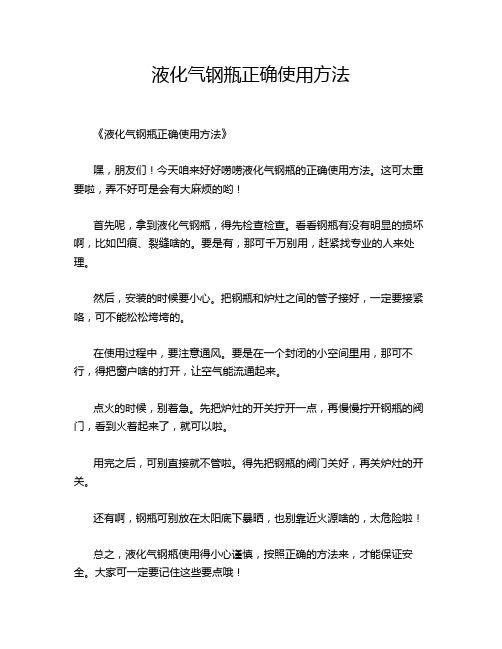 液化气钢瓶正确使用方法

《液化气钢瓶正确使用方法》

嘿，朋友们！今天咱来好好唠唠液化气钢瓶的正确使用方法。这可太重要啦，弄不好可是会有大麻烦的哟！

首先呢，拿到液化气钢瓶，得先检查检查。看看钢瓶有没有明显的损坏啊，比如凹痕、裂缝啥的。要是有，那可千万别用，赶紧找专业的人来处理。

然后，安装的时候要小心。把钢瓶和炉灶之间的管子接好，一定要接紧咯，可不能松松垮垮的。

在使用过程中，要注意通风。要是在一个封闭的小空间里用，那可不行，得把窗户啥的打开，让空气能流通起来。

点火的时候，别着急。先把炉灶的开关拧开一点，再慢慢拧开钢瓶的阀门，看到火着起来了，就可以啦。

用完之后，可别直接就不管啦。得先把钢瓶的阀门关好，再关炉灶的开关。

还有啊，钢瓶可别放在太阳底下暴晒，也别靠近火源啥的，太危险啦！

总之，液化气钢瓶使用得小心谨慎，按照正确的方法来，才能保证安全。大家可一定要记住这些要点哦！